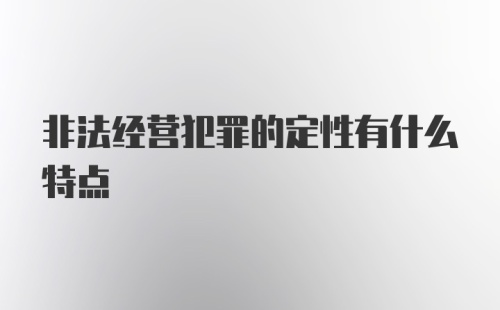 非法经营犯罪的定性有什么特点